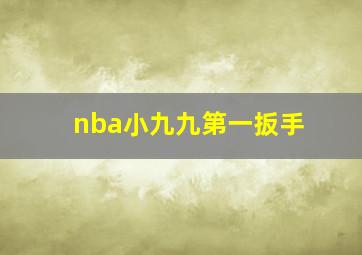 nba小九九第一扳手